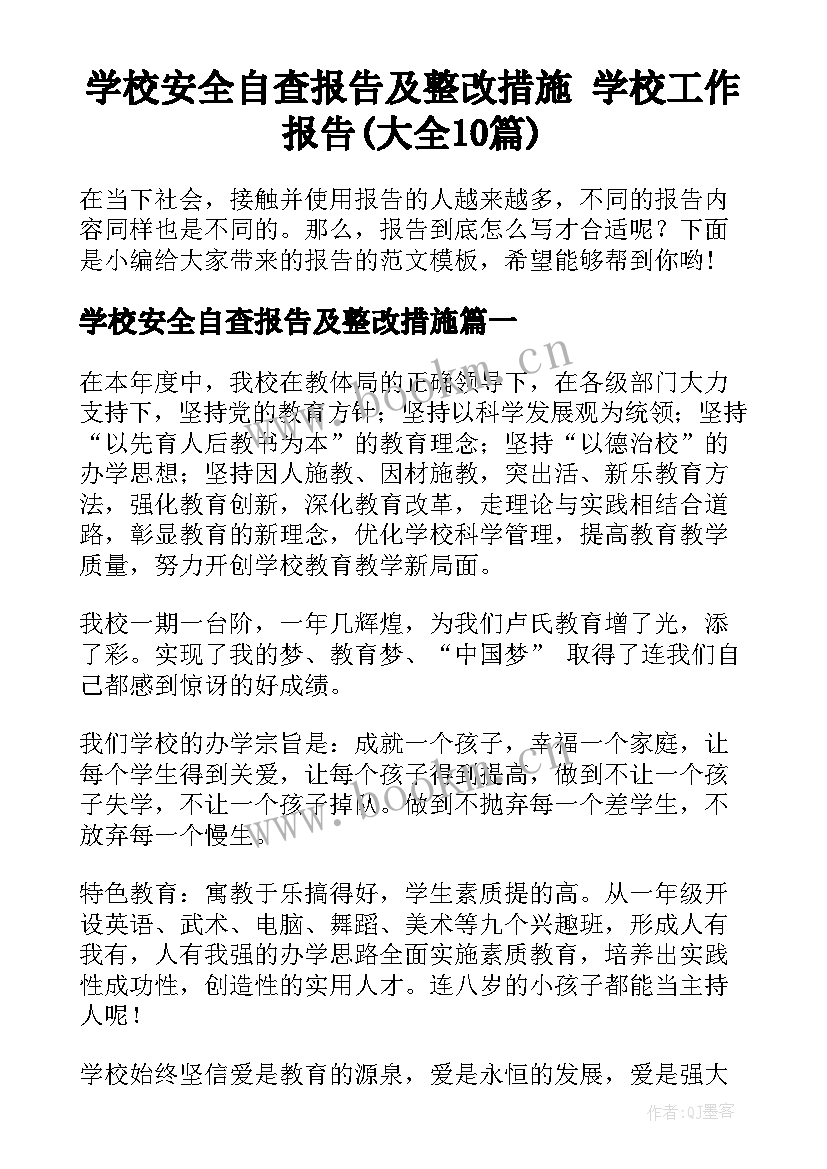 学校安全自查报告及整改措施 学校工作报告(大全10篇)

在当下社会，接触并使用报告的人越来越多，不同的报告内容同样也是不同的。那么，报告到底怎么写才合适呢？下面是小编给大家带来的报告的范文模板，希望能够帮到你哟!

学校安全自查报告及整改措施篇一

在本年度中，我校在教体局的正确领导下，在各级部门大力支持下，坚持党的教育方针；坚持以科学发展观为统领；坚持“以先育人后教书为本”的教育理念；坚持“以德治校”的办学思想；坚持因人施教、因材施教，突出活、新乐教育方法，强化教育创新，深化教育改革，走理论与实践相结合道路，彰显教育的新理念，优化学校科学管理，提高教育教学质量，努力开创学校教育教学新局面。

我校一期一台阶，一年几辉煌，为我们卢氏教育增了光，添了彩。实现了我的梦、教育梦、“中国梦” 取得了连我们自己都感到惊讶的好成绩。

我们学校的办学宗旨是：成就一个孩子，幸福一个家庭，让每个学生得到关爱，让每个孩子得到提高，做到不让一个孩子失学，不让一个孩子掉队。做到不抛弃每一个差学生，不放弃每一个慢生。

特色教育：寓教于乐搞得好，学生素质提的高。从一年级开设英语、武术、电脑、舞蹈、美术等九个兴趣班，形成人有我有，人有我强的办学思路全面实施素质教育，培养出实践性成功性，创造性的实用人才。连八岁的小孩子都能当主持人呢!

学校始终坚信爱是教育的源泉，爱是永恒的发展，爱是强大

www.bookm.cn

www.bookm.cn

作者:QJ墨客